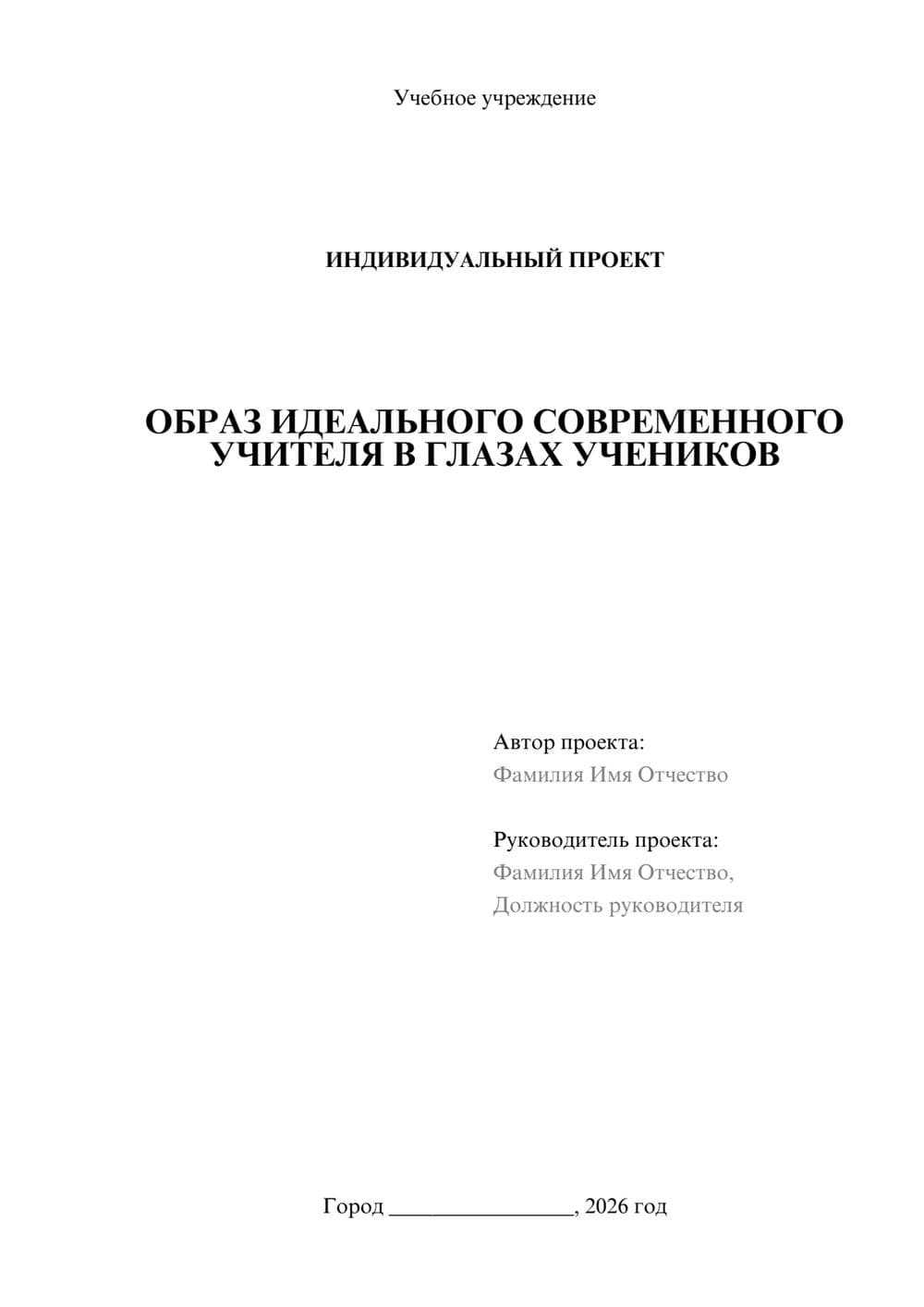 Учебное учреждение

ИНДИВИДУАЛЬНЫЙ ПРОЕКТ

ОБРАЗ ИДЕАЛЬНОГО СОВРЕМЕННОГО УЧИТЕЛЯ В ГЛАЗАХ УЧЕНИКОВ

Автор проекта:
Фамилия Имя Отчество

Руководитель проекта:
Фамилия Имя Отчество,
Должность руководителя

Город ________________, 2026 год